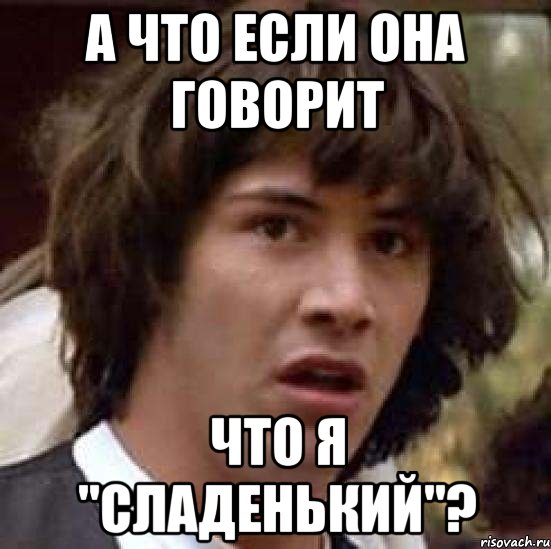 А ЧТО ЕСЛИ ОНА ГОВОРИТ

ЧТО Я "СЛАДЕНЬКИЙ"?

risovach.ru